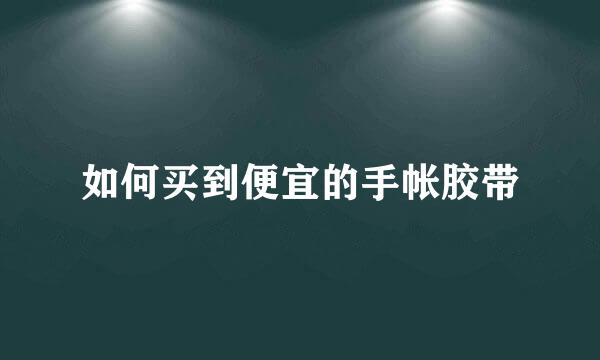 如何买到便宜的手帐胶带